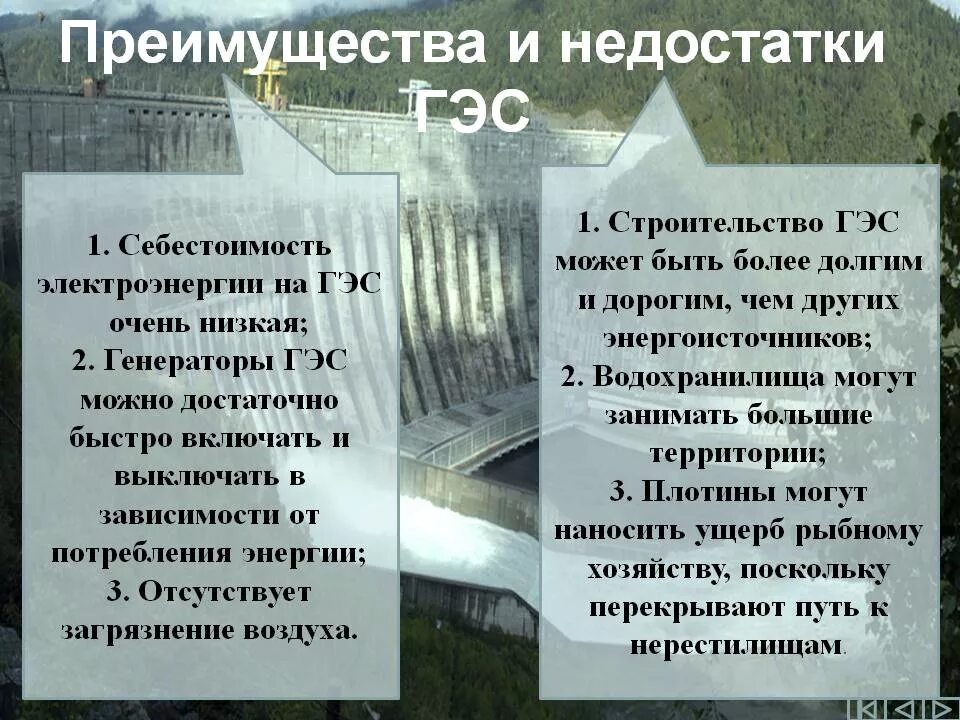 Преимущества и недостатки ГЭС

1. Себестоимость электроэнергии на ГЭС очень низкая;
2. Генераторы ГЭС можно достаточно быстро включать и выключать в зависимости от потребления энергии;
3. Отсутствует загрязнение воздуха.

1. Строительство ГЭС может быть более долгим и дорогим, чем других энергоисточников;
2. Водохранилища могут занимать большие территории;
3. Плотины могут наносить ущерб рыбному хозяйству, поскольку перекрывают путь к нерестилищам.